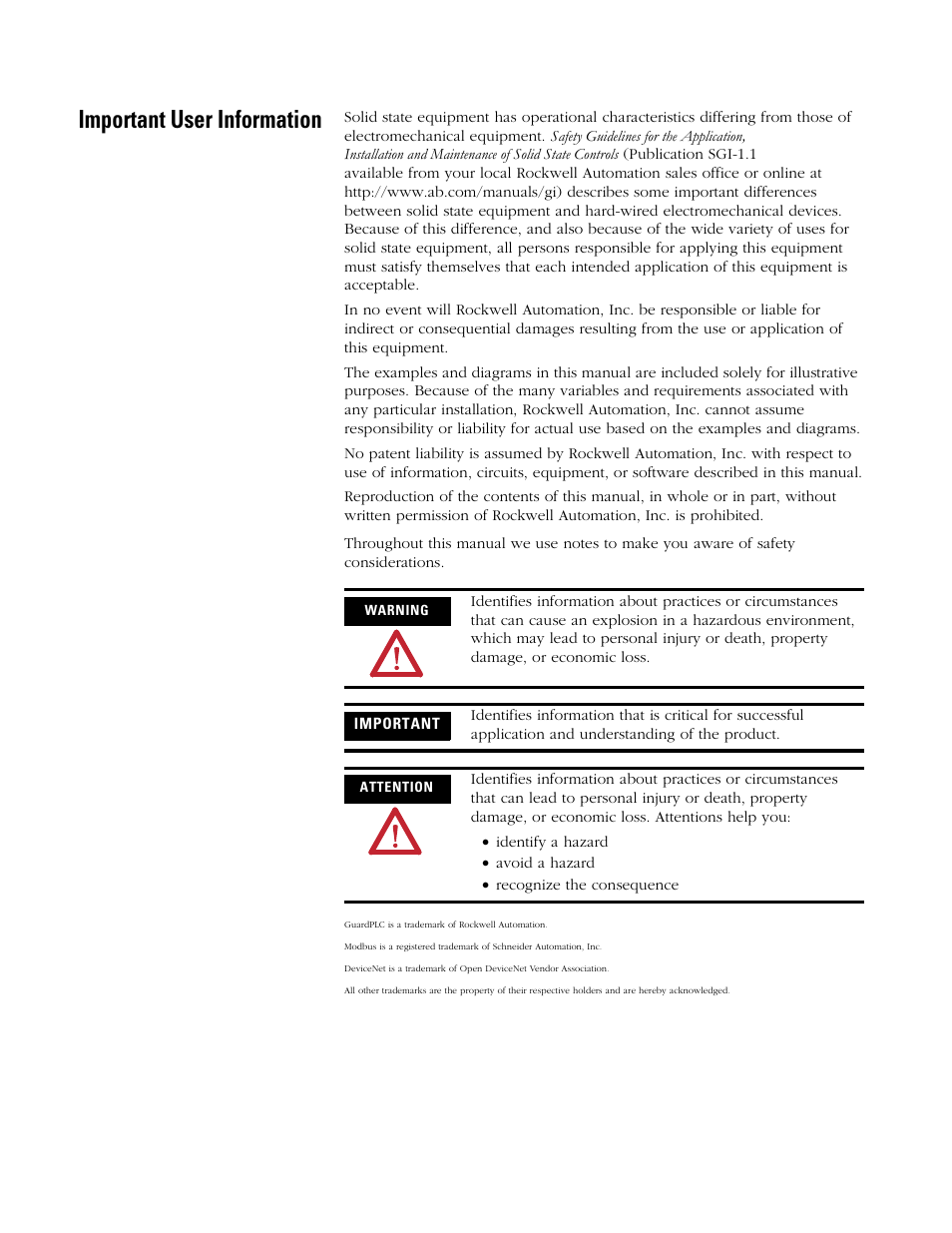 Important User Information

Solid state equipment has operational characteristics differing from those of electromechanical equipment. Safety Guidelines for the Application, Installation and Maintenance of Solid State Controls (Publication SGI-1.1 available from your local Rockwell Automation sales office or online at http://www.ab.com/manuals/gi) describes some important differences between solid state equipment and hard-wired electromechanical devices. Because of this difference, and also because of the wide variety of uses for solid state equipment, all persons responsible for applying this equipment must satisfy themselves that each intended application of this equipment is acceptable.

In no event will Rockwell Automation, Inc. be responsible or liable for indirect or consequential damages resulting from the use or application of this equipment.

The examples and diagrams in this manual are included solely for illustrative purposes. Because of the many variables and requirements associated with any particular installation, Rockwell Automation, Inc. cannot assume responsibility or liability for actual use based on the examples and diagrams.

No patent liability is assumed by Rockwell Automation, Inc. with respect to use of information, circuits, equipment, or software described in this manual.

Reproduction of the contents of this manual, in whole or in part, without written permission of Rockwell Automation, Inc. is prohibited.

Throughout this manual we use notes to make you aware of safety considerations.

WARNING

Identifies information about practices or circumstances that can cause an explosion in a hazardous environment, which may lead to personal injury or death, property damage, or economic loss.

IMPORTANT

Identifies information that is critical for successful application and understanding of the product.

ATTENTION

Identifies information about practices or circumstances that can lead to personal injury or death, property damage, or economic loss. Attentions help you:

• identify a hazard
• avoid a hazard
• recognize the consequence

GuardPLC is a trademark of Rockwell Automation.

Modbus is a registered trademark of Schneider Automation, Inc.

DeviceNet is a trademark of Open DeviceNet Vendor Association.

All other trademarks are the property of their respective holders and are hereby acknowledged.